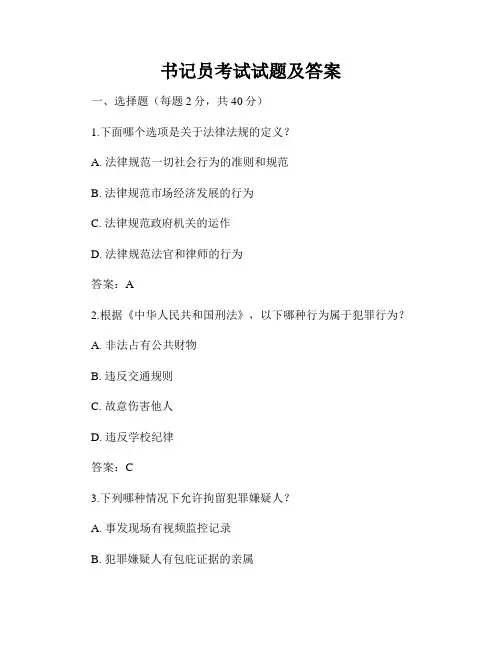 书记员考试试题及答案

一、选择题（每题 2 分，共 40 分）

1.下面哪个选项是关于法律法规的定义？

A. 法律规范一切社会行为的准则和规范

B. 法律规范市场经济发展的行为

C. 法律规范政府机关的运作

D. 法律规范法官和律师的行为

答案：A

2.根据《中华人民共和国刑法》，以下哪种行为属于犯罪行为？

A. 非法占有公共财物

B. 违反交通规则

C. 故意伤害他人

D. 违反学校纪律

答案：C

3.下列哪种情况下允许拘留犯罪嫌疑人？

A. 事发现场有视频监控记录

B. 犯罪嫌疑人有包庇证据的亲属